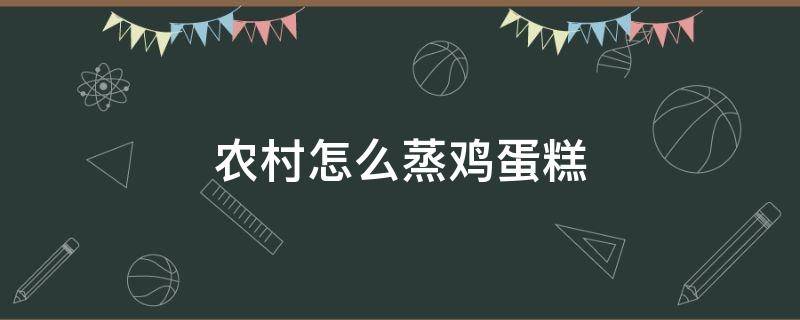 农村怎么蒸鸡蛋糕